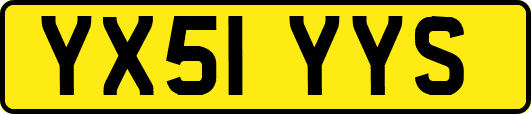 YX51 YYS